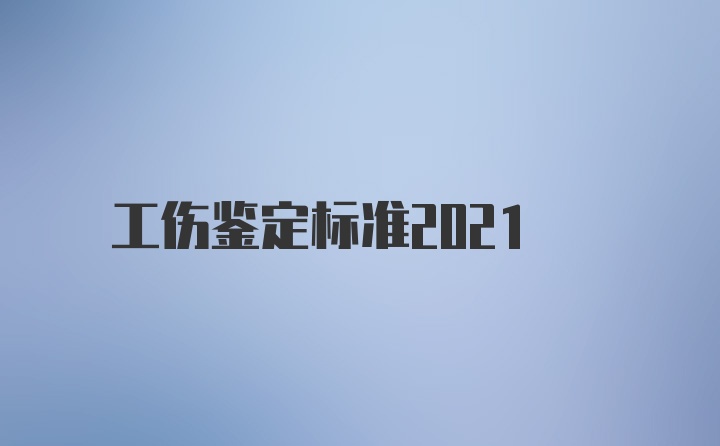 工伤鉴定标准2021